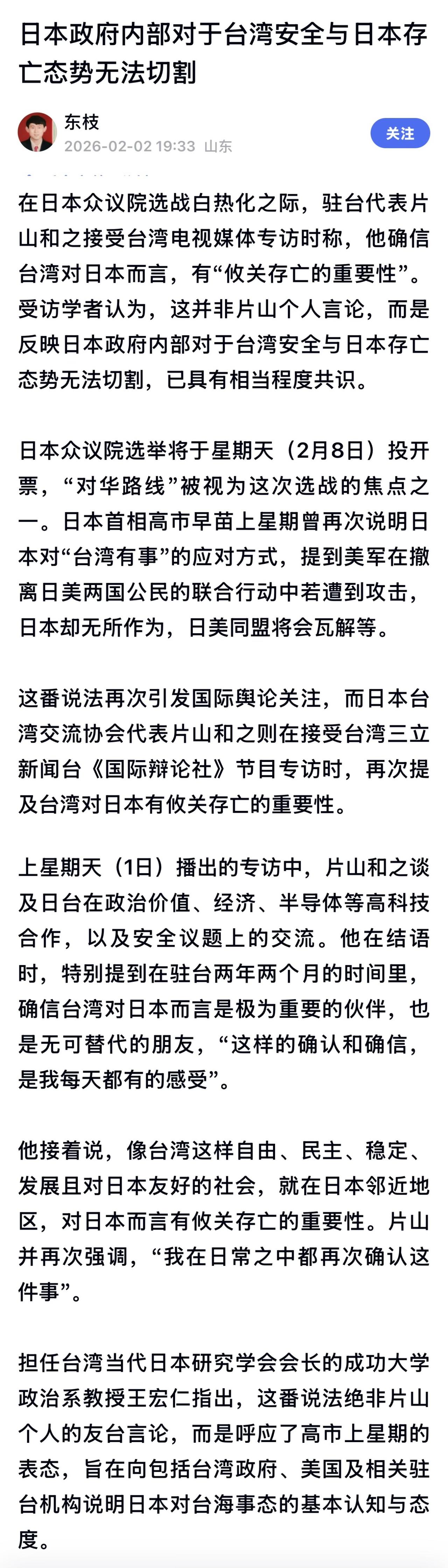 日本政府内部对于台湾安全与日本存亡态势无法切割

东枝
2026-02-02 19:33 山东

关注

在日本众议院选战白热化之际，驻台代表片山和之接受台湾电视媒体专访时称，他确信台湾对日本而言，有“攸关存亡的重要性”。受访学者认为，这并非片山个人言论，而是反映日本政府内部对于台湾安全与日本存亡态势无法切割，已具有相当程度共识。

日本众议院选举将于星期天（2月8日）投开票，“对华路线”被视为这次选战的焦点之一。日本首相高市早苗上星期曾再次说明日本对“台湾有事”的应对方式，提到美军在撤离日美两国公民的联合行动中若遭到攻击，日本却无所作为，日美同盟将会瓦解等。

这番说法再次引发国际舆论关注，而日本台湾交流协会代表片山和之则在接受台湾三立新闻台《国际辩论社》节目专访时，再次提及台湾对日本有攸关存亡的重要性。

上星期天（1日）播出的专访中，片山和之谈及日台在政治价值、经济、半导体等高科技合作，以及安全议题上的交流。他在结语时，特别提到在驻台两年两个月的时间里，确信台湾对日本而言是极为重要的伙伴，也是无可替代的朋友，“这样的确认和确信，是我每天都有的感受”。

他接着说，像台湾这样自由、民主、稳定、发展且对日本友好的社会，就在日本邻近地区，对日本而言有攸关存亡的重要性。片山并再次强调，“我在日常之中都再次确认这件事”。

担任台湾当代日本研究学会会长的成功大学政治系教授王宏仁指出，这番说法绝非片山个人的友台言论，而是呼应了高市上星期的表态，旨在向包括台湾政府、美国及相关驻台机构说明日本对台海事态的基本认知与态度。